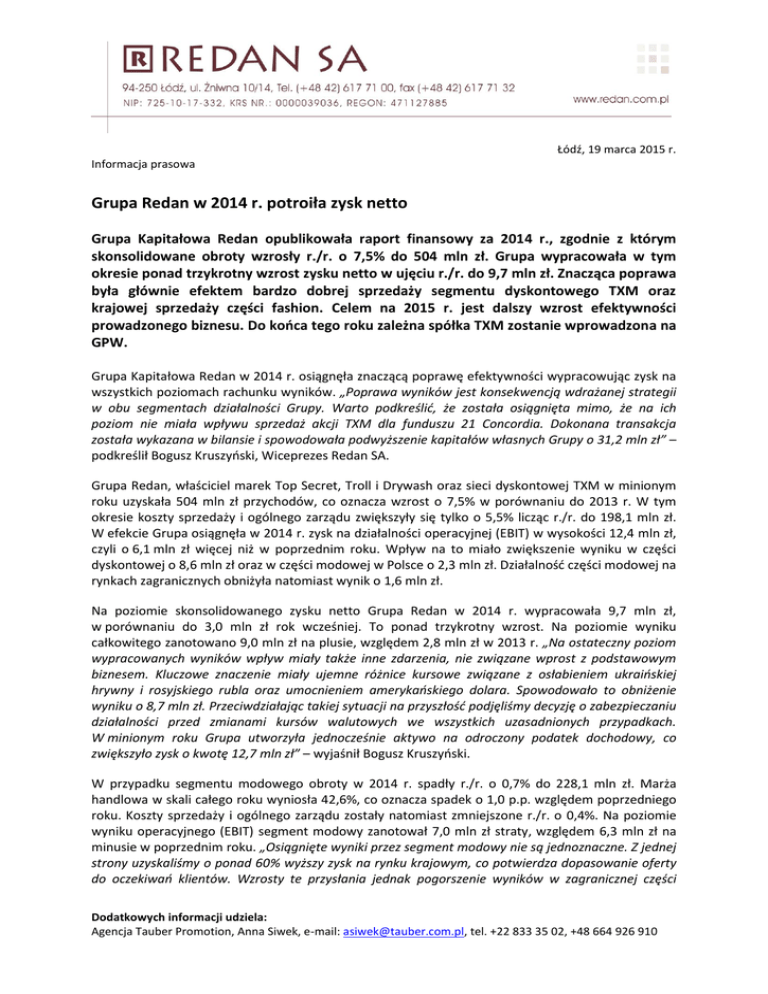 R REDAN SA
94-250 Łódź, ul. Żniwna 10/14, Tel. (+48 42) 617 71 00, fax (+48 42) 617 71 32
NIP: 725-10-17-332, KRS NR.: 0000039036, REGON: 471127885
www.redan.com.pl

Łódź, 19 marca 2015 r.

Informacja prasowa

Grupa Redan w 2014 r. potroiła zysk netto

Grupa Kapitałowa Redan opublikowała raport finansowy za 2014 r., zgodnie z którym skonsolidowane obroty wzrosły r./r. o 7,5% do 504 mln zł. Grupa wypracowała w tym okresie ponad trzykrotny wzrost zysku netto w ujęciu r./r. do 9,7 mln zł. Znacząca poprawa była głównie efektem bardzo dobrej sprzedaży segmentu dyskontowego TXM oraz krajowej sprzedaży części fashion. Celem na 2015 r. jest dalszy wzrost efektywności prowadzonego biznesu. Do końca tego roku zależna spółka TXM zostanie wprowadzona na GPW.

Grupa Kapitałowa Redan w 2014 r. osiągnęła znaczącą poprawę efektywności wypracowując zysk na wszystkich poziomach rachunku wyników. „Poprawa wyników jest konsekwencją wdrażanej strategii w obu segmentach działalności Grupy. Warto podkreślić, że została osiągnięta mimo, że na ich poziom nie miała wpływu sprzedaż akcji TXM dla funduszu 21 Concordia. Dokonana transakcja została wykazana w bilansie i spowodowała podwyższenie kapitałów własnych Grupy o 31,2 mln zł" – podkreślił Bogusz Kruszyński, Wiceprezes Redan SA.

Grupa Redan, właściciel marek Top Secret, Troll i Drywash oraz sieci dyskontowej TXM w minionym roku uzyskała 504 mln zł przychodów, co oznacza wzrost o 7,5% w porównaniu do 2013 r. W tym okresie koszty sprzedaży i ogólnego zarządu zwiększyły się tylko o 5,5% licząc r./r. do 198,1 mln zł. W efekcie Grupa osiągnęła w 2014 r. zysk na działalności operacyjnej (EBIT) w wysokości 12,4 mln zł, czyli o 6,1 mln zł więcej niż w poprzednim roku. Wpływ na to miało zwiększenie wyniku w części dyskontowej o 8,6 mln zł oraz w części modowej w Polsce o 2,3 mln zł. Działalność części modowej na rynkach zagranicznych obniżyła natomiast wynik o 1,6 mln zł.

Na poziomie skonsolidowanego zysku netto Grupa Redan w 2014 r. wypracowała 9,7 mln zł, w porównaniu do 3,0 mln zł rok wcześniej. To ponad trzykrotny wzrost. Na poziomie wyniku całkowitego zanotowano 9,0 mln zł na plusie, względem 2,8 mln zł w 2013 r. „Na ostateczny poziom wypracowanych wyników wpływ miały także inne zdarzenia, nie związane wprost z podstawowym biznesem. Kluczowe znaczenie miały ujemne różnice kursowe związane z osłabieniem ukraińskiej hrywny i rosyjskiego rubla oraz umocnieniem amerykańskiego dolara. Spowodowało to obniżenie wyniku o 8,7 mln zł. Przeciwdziałając takiej sytuacji na przyszłość podjęliśmy decyzję o zabezpieczaniu działalności przed zmianami kursów walutowych we wszystkich uzasadnionych przypadkach. W minionym roku Grupa utworzyła jednocześnie aktywo na odroczony podatek dochodowy, co zwiększyło zysk o kwotę 12,7 mln zł" – wyjaśnił Bogusz Kruszyński.

W przypadku segmentu modowego obroty w 2014 r. spadły r./r. o 0,7% do 228,1 mln zł. Marża handlowa w skali całego roku wyniosła 42,6%, co oznacza spadek o 1,0 p.p. względem poprzedniego roku. Koszty sprzedaży i ogólnego zarządu zostały natomiast zmniejszone r./r. o 0,4%. Na poziomie wyniku operacyjnego (EBIT) segment modowy zanotował 7,0 mln zł straty, względem 6,3 mln zł na minusie w poprzednim roku. „Osiągnięte wyniki przez segment modowy nie są jednoznaczne. Z jednej strony uzyskaliśmy o ponad 60% wyższy zysk na rynku krajowym, co potwierdza dopasowanie oferty do oczekiwań klientów. Wzrosty te przysłania jednak pogorszenie wyników w zagranicznej części

Dodatkowych informacji udziela:
Agencja Tauber Promotion, Anna Siwek, e-mail: asiwek@tauber.com.pl, tel. +22 833 35 02, +48 664 926 910